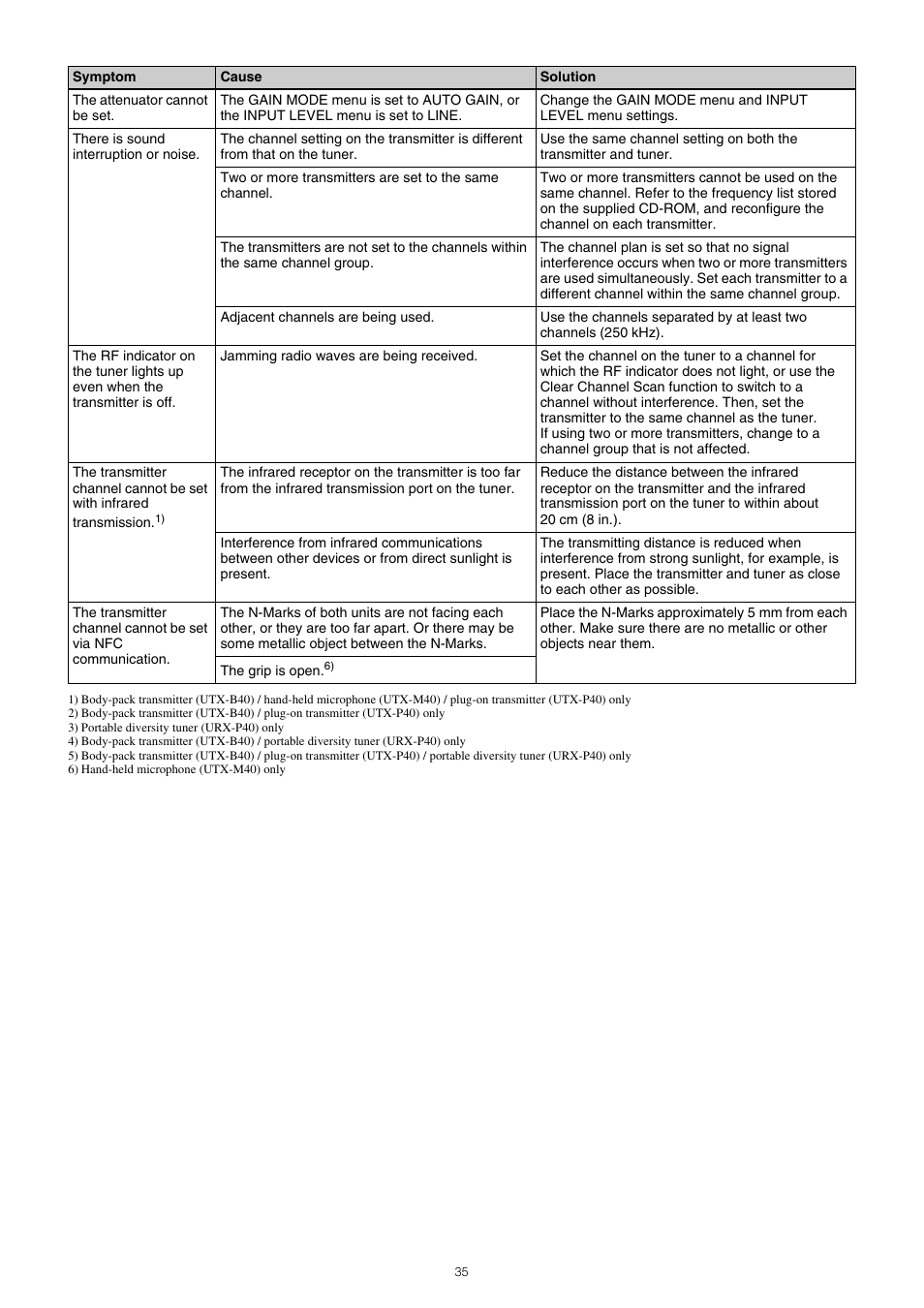 | Symptom | Cause | Solution |
|---|---|---|
| The attenuator cannot be set. | The GAIN MODE menu is set to AUTO GAIN, or the INPUT LEVEL menu is set to LINE. | Change the GAIN MODE menu and INPUT LEVEL menu settings. |
| There is sound interruption or noise. | The channel setting on the transmitter is different from that on the tuner. | Use the same channel setting on both the transmitter and tuner. |
| | Two or more transmitters are set to the same channel. | Two or more transmitters cannot be used on the same channel. Refer to the frequency list stored on the supplied CD-ROM, and reconfigure the channel on each transmitter. |
| | The transmitters are not set to the channels within the same channel group. | The channel plan is set so that no signal interference occurs when two or more transmitters are used simultaneously. Set each transmitter to a different channel within the same channel group. |
| | Adjacent channels are being used. | Use the channels separated by at least two channels (250 kHz). |
| The RF indicator on the tuner lights up even when the transmitter is off. | Jamming radio waves are being received. | Set the channel on the tuner to a channel for which the RF indicator does not light, or use the Clear Channel Scan function to switch to a channel without interference. Then, set the transmitter to the same channel as the tuner. If using two or more transmitters, change to a channel group that is not affected. |
| The transmitter channel cannot be set with infrared transmission.$^{1)}$ | The infrared receptor on the transmitter is too far from the infrared transmission port on the tuner. | Reduce the distance between the infrared receptor on the transmitter and the infrared transmission port on the tuner to within about 20 cm (8 in.). |
| | Interference from infrared communications between other devices or from direct sunlight is present. | The transmitting distance is reduced when interference from strong sunlight, for example, is present. Place the transmitter and tuner as close to each other as possible. |
| The transmitter channel cannot be set via NFC communication. | The N-Marks of both units are not facing each other, or they are too far apart. Or there may be some metallic object between the N-Marks. | Place the N-Marks approximately 5 mm from each other. Make sure there are no metallic or other objects near them. |
| | The grip is open.$^{6)}$ | |

1) Body-pack transmitter (UTX-B40) / hand-held microphone (UTX-M40) / plug-on transmitter (UTX-P40) only
2) Body-pack transmitter (UTX-B40) / plug-on transmitter (UTX-P40) only
3) Portable diversity tuner (URX-P40) only
4) Body-pack transmitter (UTX-B40) / portable diversity tuner (URX-P40) only
5) Body-pack transmitter (UTX-B40) / plug-on transmitter (UTX-P40) / portable diversity tuner (URX-P40) only
6) Hand-held microphone (UTX-M40) only

35